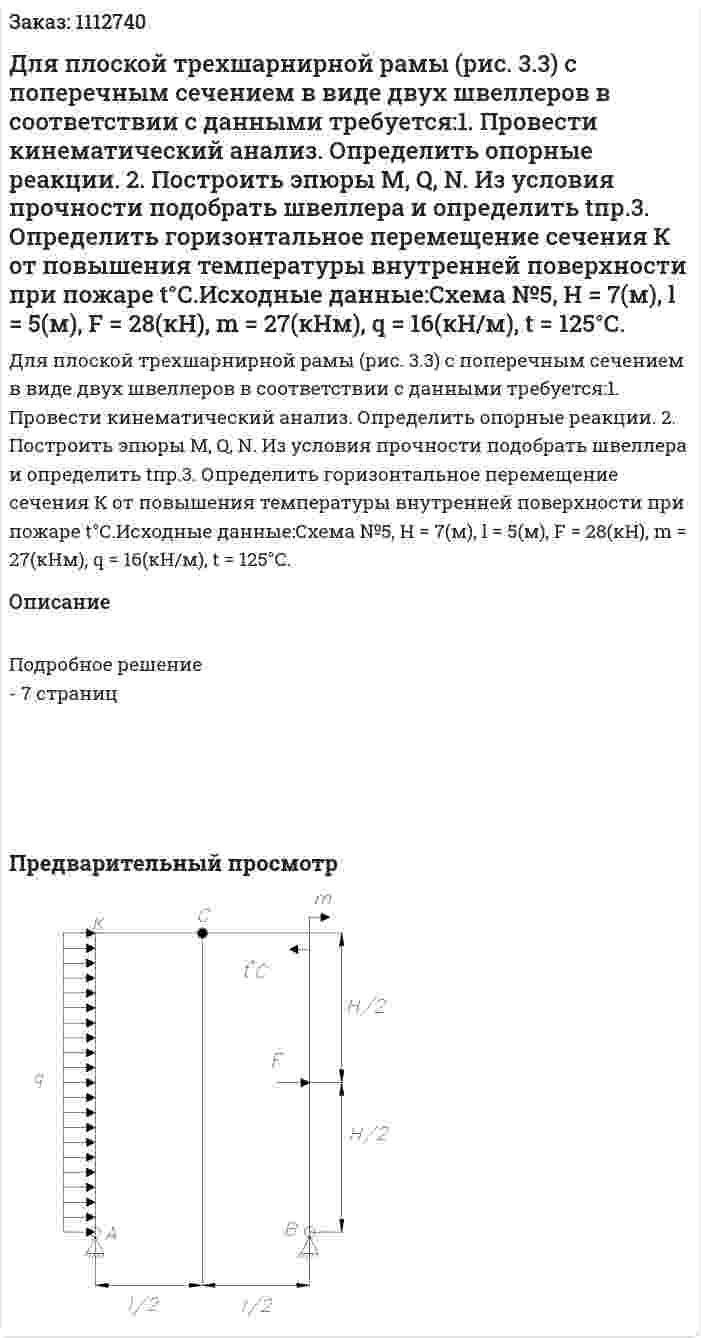 Заказ: 1112740

Для плоской трехшарнирной рамы (рис. 3.3) с поперечным сечением в виде двух швеллеров в соответствии с данными требуется:1. Провести кинематический анализ. Определить опорные реакции. 2. Построить эпюры M, Q, N. Из условия прочности подобрать швеллера и определить tпр.3. Определить горизонтальное перемещение сечения К от повышения температуры внутренней поверхности при пожаре t°C.Исходные данные:Схема №5, H = 7(м), l = 5(м), F = 28(кН), m = 27(кНм), q = 16(кН/м), t = 125°C.

Для плоской трехшарнирной рамы (рис. 3.3) с поперечным сечением в виде двух швеллеров в соответствии с данными требуется:1. Провести кинематический анализ. Определить опорные реакции. 2. Построить эпюры M, Q, N. Из условия прочности подобрать швеллера и определить tпр.3. Определить горизонтальное перемещение сечения К от повышения температуры внутренней поверхности при пожаре t°C.Исходные данные:Схема №5, H = 7(м), l = 5(м), F = 28(кН), m = 27(кНм), q = 16(кН/м), t = 125°C.

Описание

Подробное решение
- 7 страниц

Предварительный просмотр

K
C
m
t°C
H/2
F
q
H/2
A
B
l/2
l/2